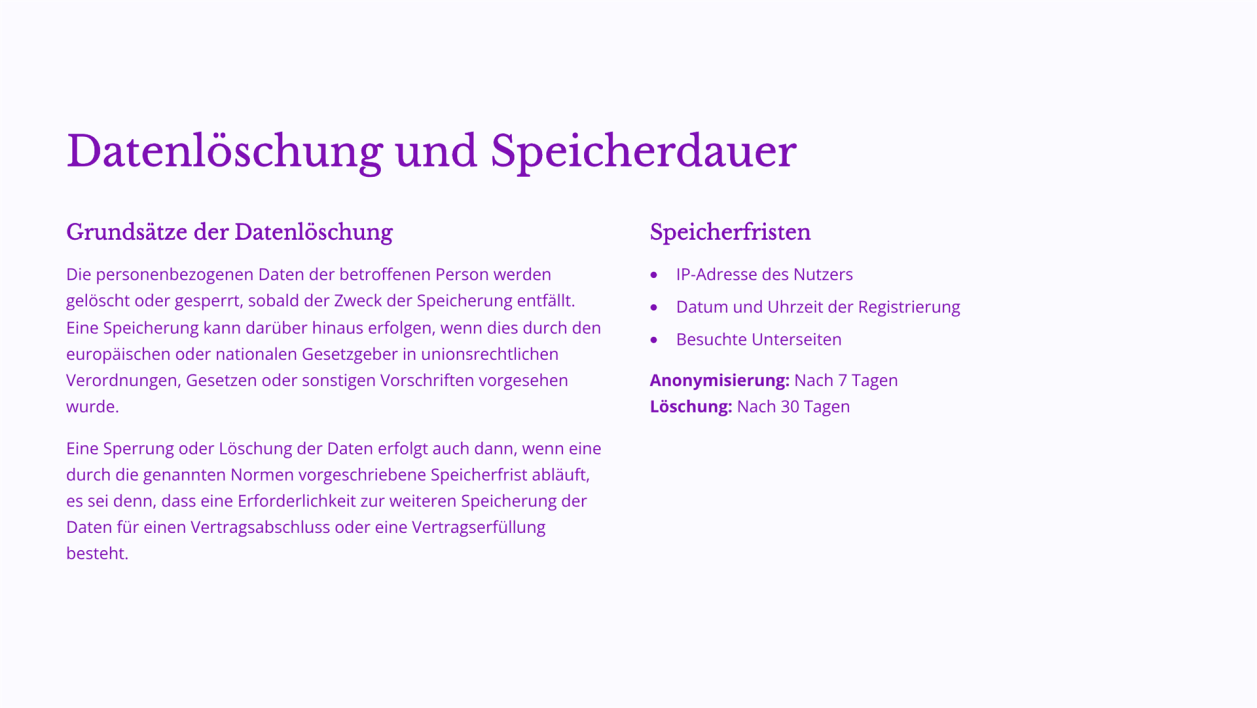 Datenlöschung und Speicherdauer

Grundsätze der Datenlöschung

Die personenbezogenen Daten der betroffenen Person werden gelöscht oder gesperrt, sobald der Zweck der Speicherung entfällt. Eine Speicherung kann darüber hinaus erfolgen, wenn dies durch den europäischen oder nationalen Gesetzgeber in unionsrechtlichen Verordnungen, Gesetzen oder sonstigen Vorschriften vorgesehen wurde.

Eine Sperrung oder Löschung der Daten erfolgt auch dann, wenn eine durch die genannten Normen vorgeschriebene Speicherfrist abläuft, es sei denn, dass eine Erforderlichkeit zur weiteren Speicherung der Daten für einen Vertragsabschluss oder eine Vertragserfüllung besteht.

Speicherfristen

• IP-Adresse des Nutzers
• Datum und Uhrzeit der Registrierung
• Besuchte Unterseiten

Anonymisierung: Nach 7 Tagen
Löschung: Nach 30 Tagen